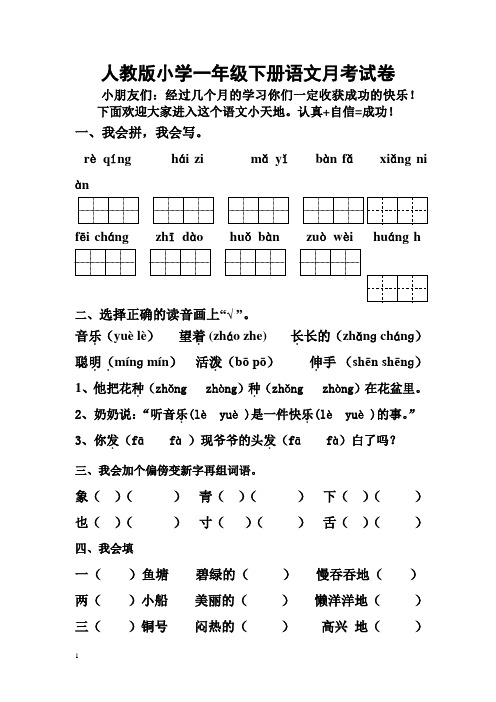 人教版小学一年级下册语文月考试卷

小朋友们：经过几个月的学习你们一定收获成功的快乐！下面欢迎大家进入这个语文小天地。认真+自信=成功！

一、我会拼，我会写。

rè qíng　　hái zi　　mǎ yǐ　　bàn fǎ　　xiǎng niàn

fēi cháng　　zhī dào　　huǒ bàn　　zuò wèi　　huáng h

二、选择正确的读音画上“√”。

音乐（yuè lè）　望着（zháo zhe）　长长的（zhǎng cháng）

聪明（míng mín）　活泼（bō pō）　伸手（shēn shēng）

1、他把花种（zhǒng　zhòng）种（zhǒng　zhòng）在花盆里。

2、奶奶说：“听音乐（lè　yuè）是一件快乐（lè　yuè）的事。”

3、你发（fā　fà）现爷爷的头发（fā　fà）白了吗？

三、我会加个偏傍变新字再组词语。

象（　）（　）　青（　）（　）　下（　）（　）

也（　）（　）　寸（　）（　）　舌（　）（　）

四、我会填

一（　）鱼塘　碧绿的（　）　慢吞吞地（　）

两（　）小船　美丽的（　）　懒洋洋地（　）

三（　）铜号　闷热的（　）　高兴 地（　）

1